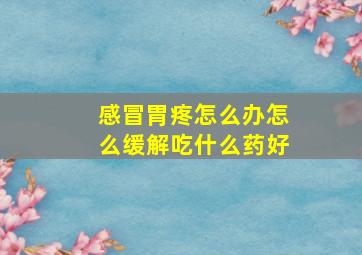 感冒胃疼怎么办怎么缓解吃什么药好